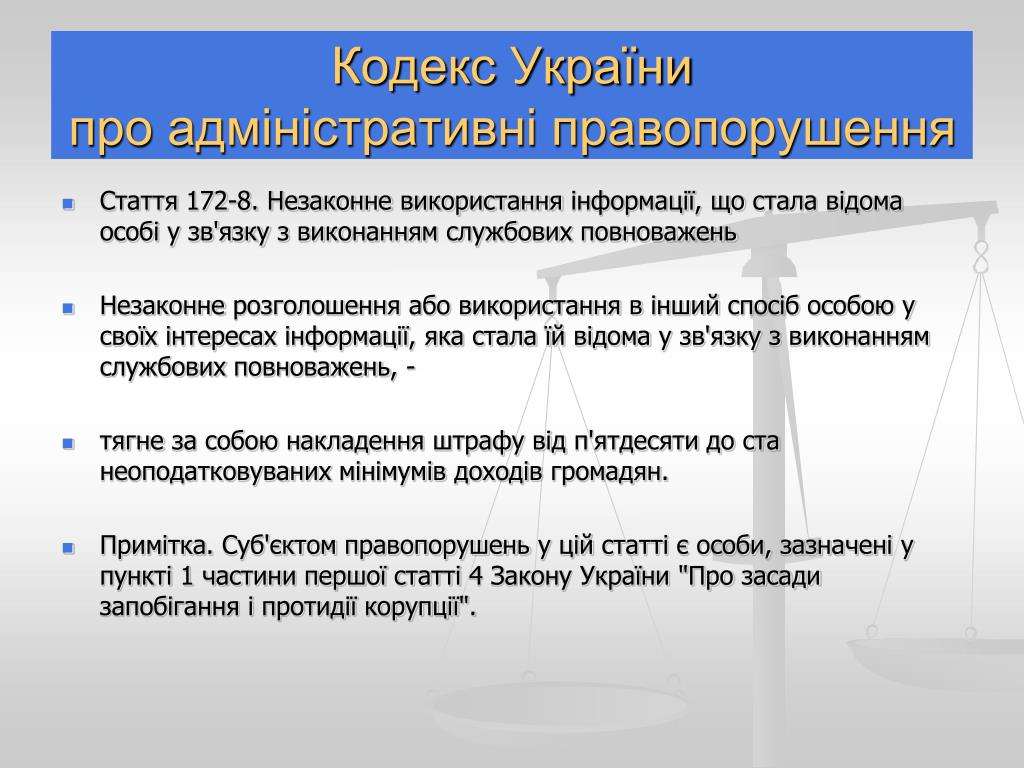 Кодекс України
про адміністративні правопорушення

Стаття 172-8. Незаконне використання інформації, що стала відома особі у зв'язку з виконанням службових повноважень

Незаконне розголошення або використання в інший спосіб особою у своїх інтересах інформації, яка стала їй відома у зв'язку з виконанням службових повноважень, -

тягне за собою накладення штрафу від п'ятдесяти до ста неоподатковуваних мінімумів доходів громадян.

Примітка. Суб'єктом правопорушень у цій статті є особи, зазначені у пункті 1 частини першої статті 4 Закону України "Про засади запобігання і протидії корупції".